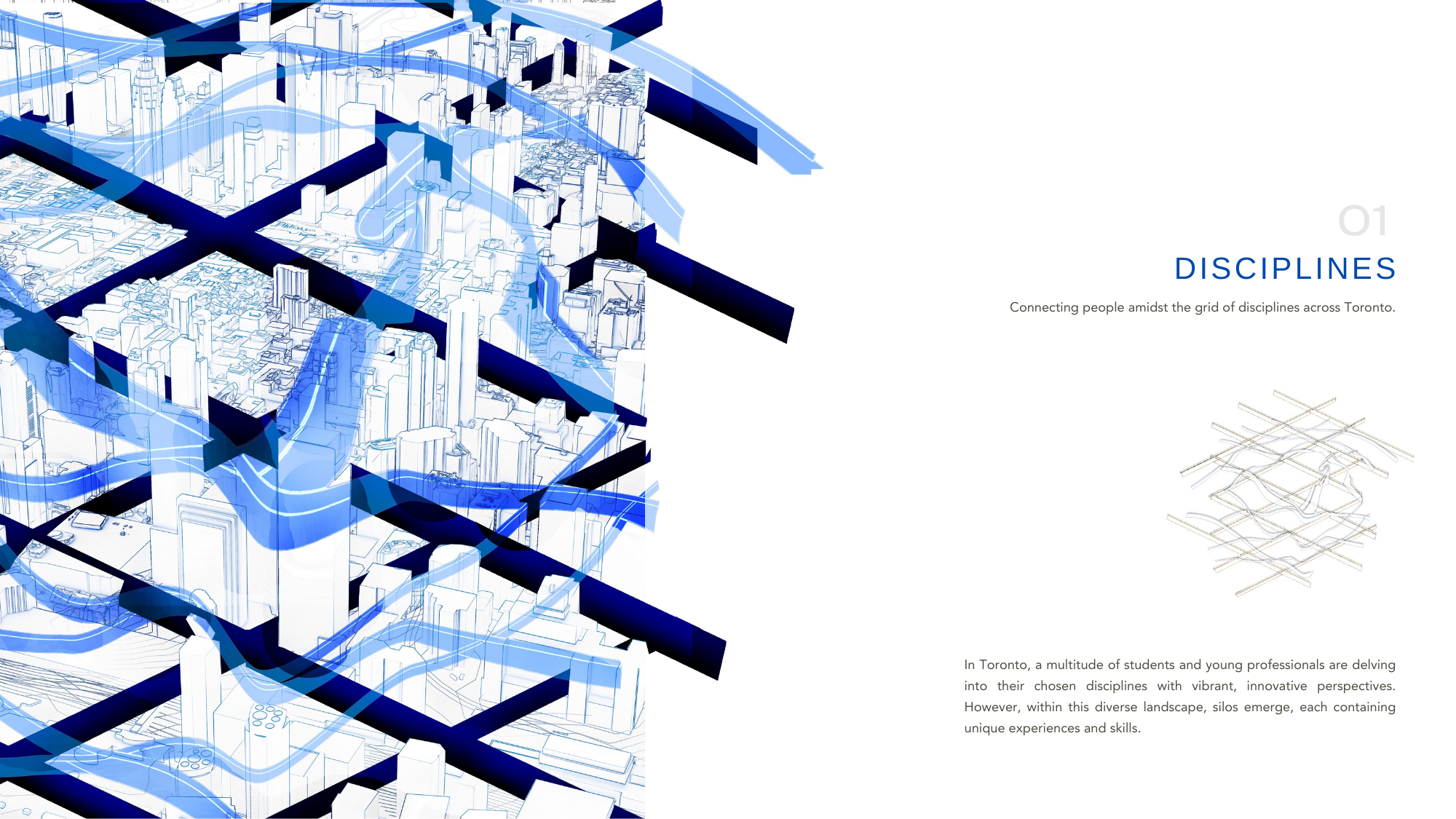 01

DISCIPLINES

Connecting people amidst the grid of disciplines across Toronto.

In Toronto, a multitude of students and young professionals are delving into their chosen disciplines with vibrant, innovative perspectives. However, within this diverse landscape, silos emerge, each containing unique experiences and skills.